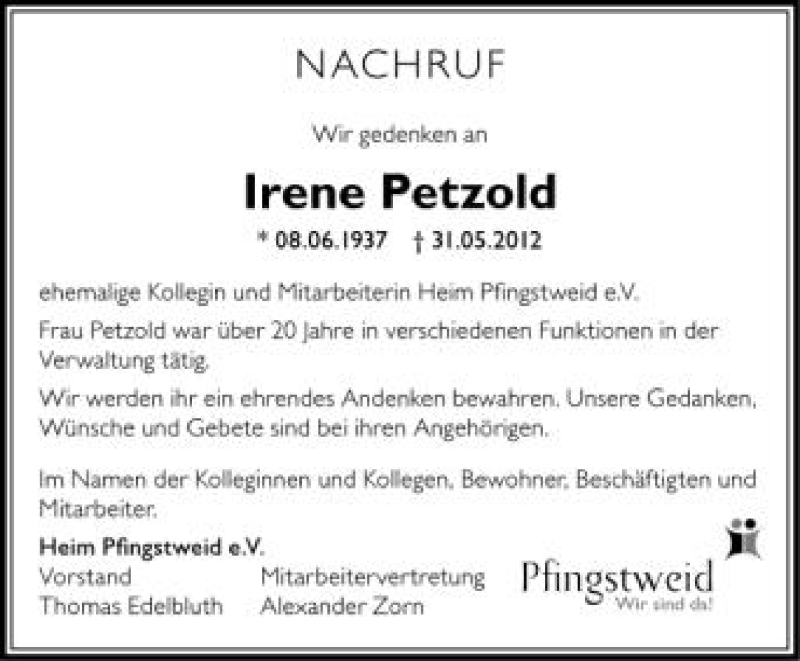 NACHRUF

Wir gedenken an

Irene Petzold

* 08.06.1937 † 31.05.2012

ehemalige Kollegin und Mitarbeiterin Heim Pfingstweid e.V.

Frau Petzold war über 20 Jahre in verschiedenen Funktionen in der Verwaltung tätig.

Wir werden ihr ein ehrendes Andenken bewahren. Unsere Gedanken, Wünsche und Gebete sind bei ihren Angehörigen.

Im Namen der Kolleginnen und Kollegen, Bewohner, Beschäftigten und Mitarbeiter.

Heim Pfingstweid e.V.

Vorstand
Thomas Edelbluth

Mitarbeitervertretung
Alexander Zorn

Pfingstweid
Wir sind da!